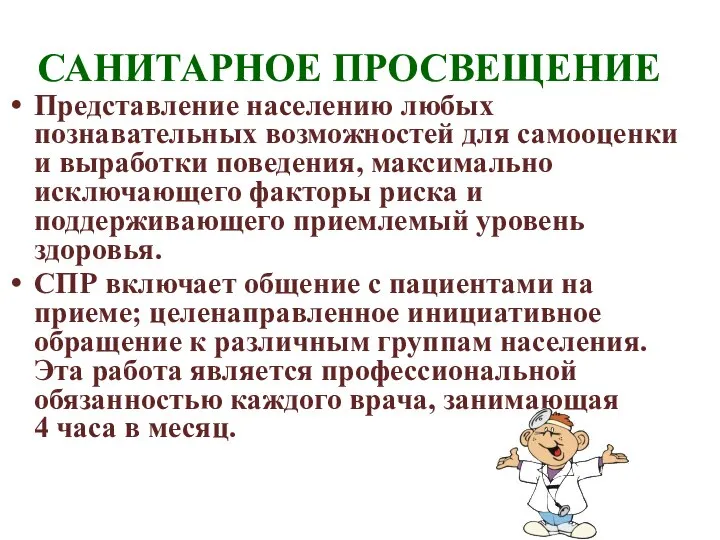 САНИТАРНОЕ ПРОСВЕЩЕНИЕ

• Представление населению любых познавательных возможностей для самооценки и выработки поведения, максимально исключающего факторы риска и поддерживающего приемлемый уровень здоровья.

• СПР включает общение с пациентами на приеме; целенаправленное инициативное обращение к различным группам населения. Эта работа является профессиональной обязанностью каждого врача, занимающая 4 часа в месяц.